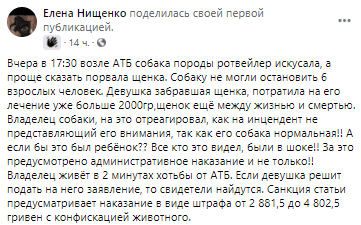 Елена Нищенко поделилась своей первой публикацией.

· 14 ч. ·

Вчера в 17:30 возле АТБ собака породы ротвейлер искусала, а проще сказать порвала щенка. Собаку не могли остановить 6 взрослых человек. Девушка забравшая щенка, потратила на его лечение уже больше 2000гр,щенок ещё между жизнью и смертью. Владелец собаки, на это отреагировал, как на инцендент не представляющий его внимания, так как его собака нормальная!! А если бы это был ребёнок?? Все кто это видел, были в шоке!! За это предусмотрено административное наказание и не только!! Владелец живёт в 2 минутах хотьбы от АТБ. Если девушка решит подать на него заявление, то свидетели найдутся. Санкция статьи предусматривает наказание в виде штрафа от 2 881,5 до 4 802,5 гривен с конфискацией животного.